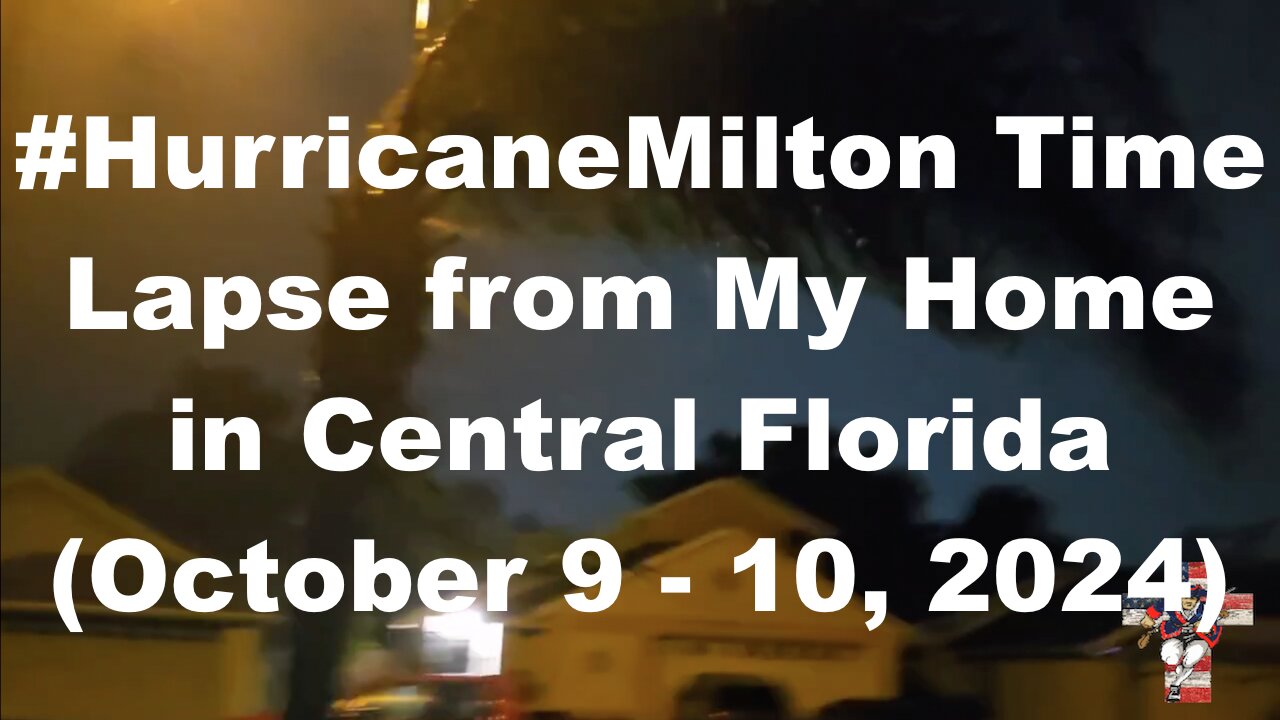 #HurricaneMilton Time Lapse from My Home in Central Florida (October 9 - 10, 2024)